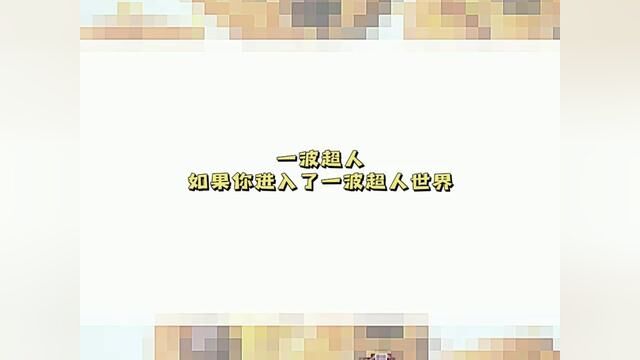 一波超人
如果你进入了一波超人世界